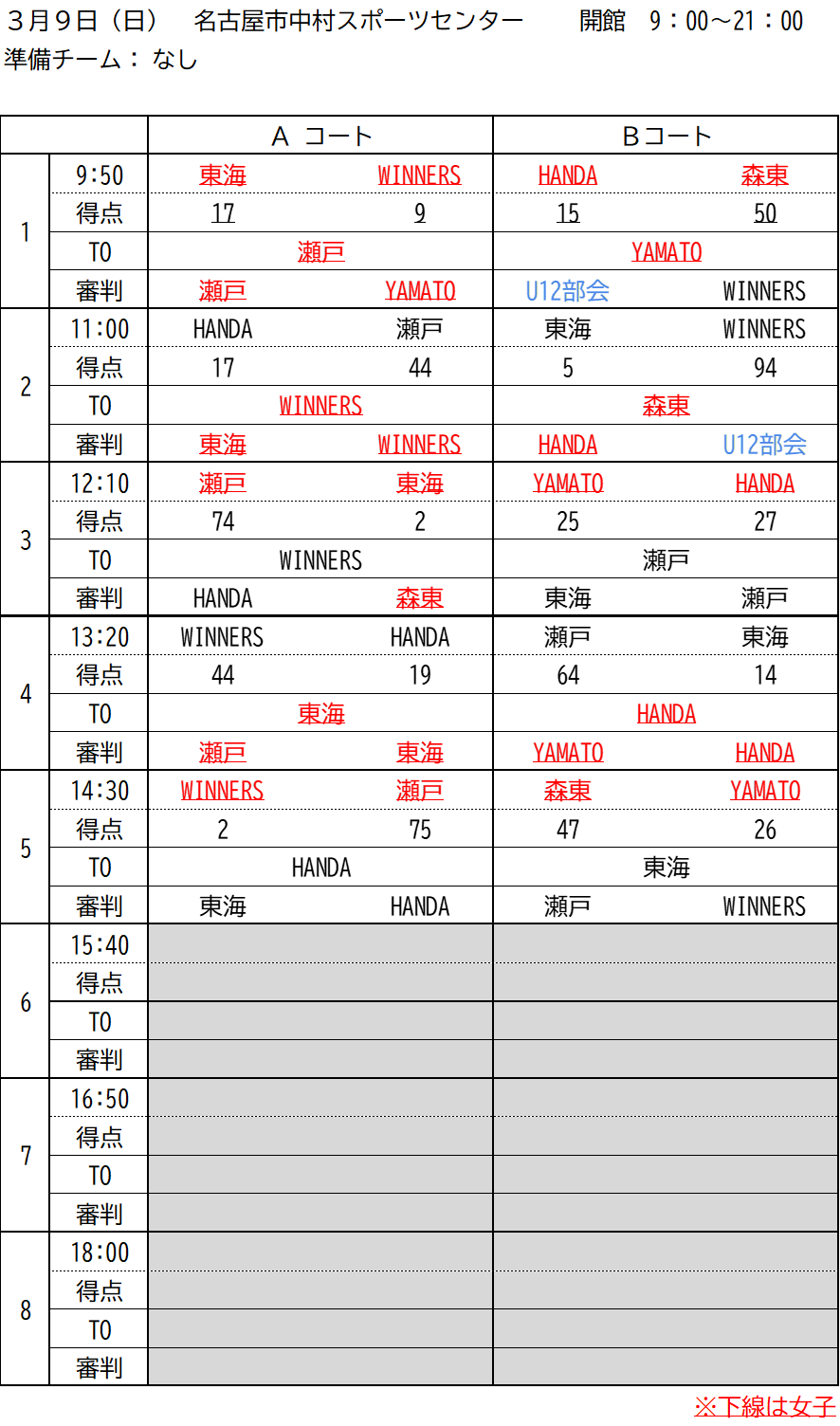 ３月９日（日）　名古屋市中村スポーツセンター　　開館　9：00～21：00
準備チーム：なし

| | | A コート | | Bコート | |
|---|---|---|---|---|---|
| 1 | 9:50 | 東海 | WINNERS | HANDA | 森東 |
| | 得点 | 17 | 9 | 15 | 50 |
| | TO | 瀬戸 | | YAMATO | |
| | 審判 | 瀬戸 | YAMATO | U12部会 | WINNERS |
| 2 | 11:00 | HANDA | 瀬戸 | 東海 | WINNERS |
| | 得点 | 17 | 44 | 5 | 94 |
| | TO | WINNERS | | 森東 | |
| | 審判 | 東海 | WINNERS | HANDA | U12部会 |
| 3 | 12:10 | 瀬戸 | 東海 | YAMATO | HANDA |
| | 得点 | 74 | 2 | 25 | 27 |
| | TO | WINNERS | | 瀬戸 | |
| | 審判 | HANDA | 森東 | 東海 | 瀬戸 |
| 4 | 13:20 | WINNERS | HANDA | 瀬戸 | 東海 |
| | 得点 | 44 | 19 | 64 | 14 |
| | TO | 東海 | | HANDA | |
| | 審判 | 瀬戸 | 東海 | YAMATO | HANDA |
| 5 | 14:30 | WINNERS | 瀬戸 | 森東 | YAMATO |
| | 得点 | 2 | 75 | 47 | 26 |
| | TO | HANDA | | 東海 | |
| | 審判 | 東海 | HANDA | 瀬戸 | WINNERS |
| 6 | 15:40 | | | | |
| | 得点 | | | | |
| | TO | | | | |
| | 審判 | | | | |
| 7 | 16:50 | | | | |
| | 得点 | | | | |
| | TO | | | | |
| | 審判 | | | | |
| 8 | 18:00 | | | | |
| | 得点 | | | | |
| | TO | | | | |
| | 審判 | | | | |

※下線は女子